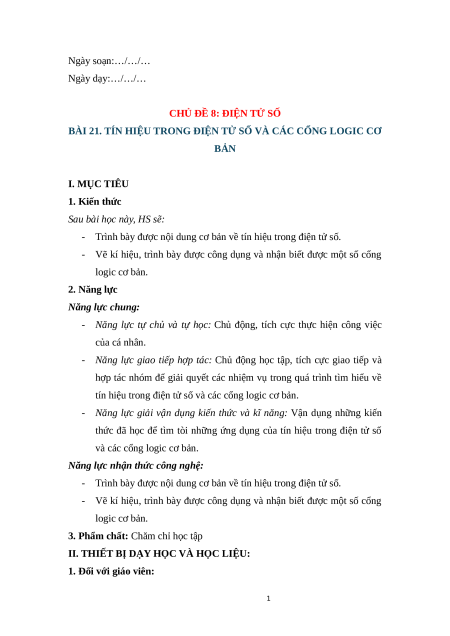 Ngày soạn:…/…/…

Ngày dạy:…/…/…

CHỦ ĐỀ 8: ĐIỆN TỬ SỐ

BÀI 21. TÍN HIỆU TRONG ĐIỆN TỬ SỐ VÀ CÁC CỔNG LOGIC CƠ BẢN

I. MỤC TIÊU

1. Kiến thức

Sau bài học này, HS sẽ:

- Trình bày được nội dung cơ bản về tín hiệu trong điện tử số.
- Vẽ kí hiệu, trình bày được công dụng và nhận biết được một số cổng logic cơ bản.

2. Năng lực

Năng lực chung:

- Năng lực tự chủ và tự học: Chủ động, tích cực thực hiện công việc của cá nhân.
- Năng lực giao tiếp hợp tác: Chủ động học tập, tích cực giao tiếp và hợp tác nhóm để giải quyết các nhiệm vụ trong quá trình tìm hiểu về tín hiệu trong điện tử số và các cổng logic cơ bản.
- Năng lực giải vận dụng kiến thức và kĩ năng: Vận dụng những kiến thức đã học để tìm tòi những ứng dụng của tín hiệu trong điện tử số và các cổng logic cơ bản.

Năng lực nhận thức công nghệ:

- Trình bày được nội dung cơ bản về tín hiệu trong điện tử số.
- Vẽ kí hiệu, trình bày được công dụng và nhận biết được một số cổng logic cơ bản.

3. Phẩm chất: Chăm chỉ học tập

II. THIẾT BỊ DẠY HỌC VÀ HỌC LIỆU:

1. Đối với giáo viên:

1